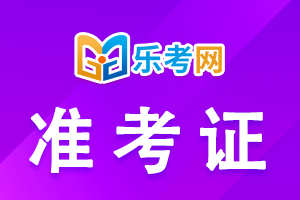 乐考网

准考证